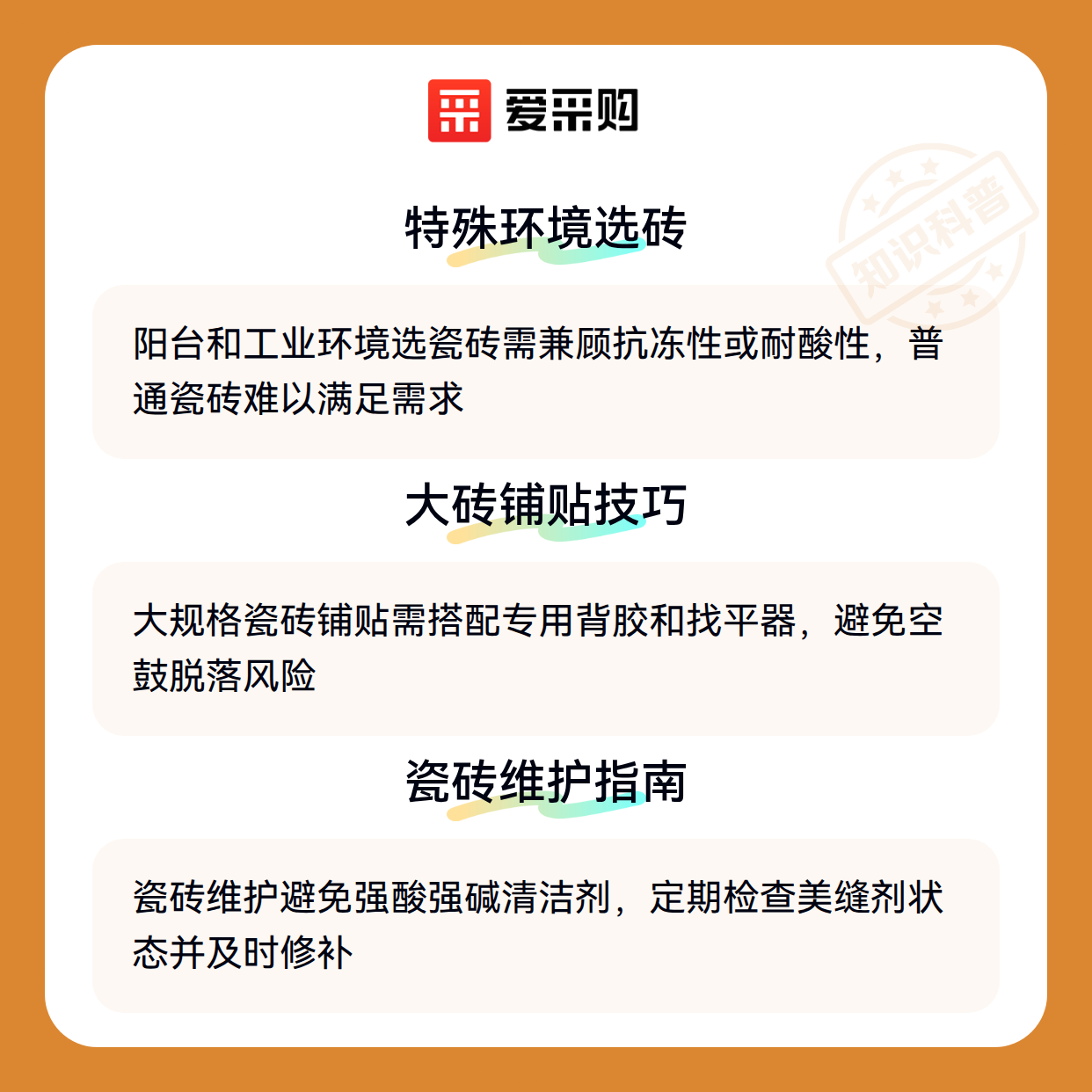 爱采购

特殊环境选砖

阳台和工业环境选瓷砖需兼顾抗冻性或耐酸性，普通瓷砖难以满足需求

大砖铺贴技巧

大规格瓷砖铺贴需搭配专用背胶和找平器，避免空鼓脱落风险

瓷砖维护指南

瓷砖维护避免强酸强碱清洁剂，定期检查美缝剂状态并及时修补

知识科普